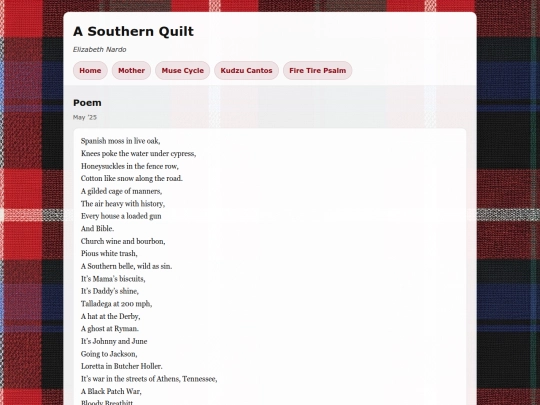 A Southern Quilt

Elizabeth Nardo

Home Mother Muse Cycle Kudzu Cantos Fire Tire Psalm

Poem

May '25

Spanish moss in live oak,
Knees poke the water under cypress,
Honeysuckles in the fence row,
Cotton like snow along the road.
A gilded cage of manners,
The air heavy with history,
Every house a loaded gun
And Bible.
Church wine and bourbon,
Pious white trash,
A Southern belle, wild as sin.
It's Mama's biscuits,
It's Daddy's shine,
Talladega at 200 mph,
A hat at the Derby,
A ghost at Ryman.
It's Johnny and June
Going to Jackson,
Loretta in Butcher Holler.
It's war in the streets of Athens, Tennessee,
A Black Patch War,
Bloody Breathitt